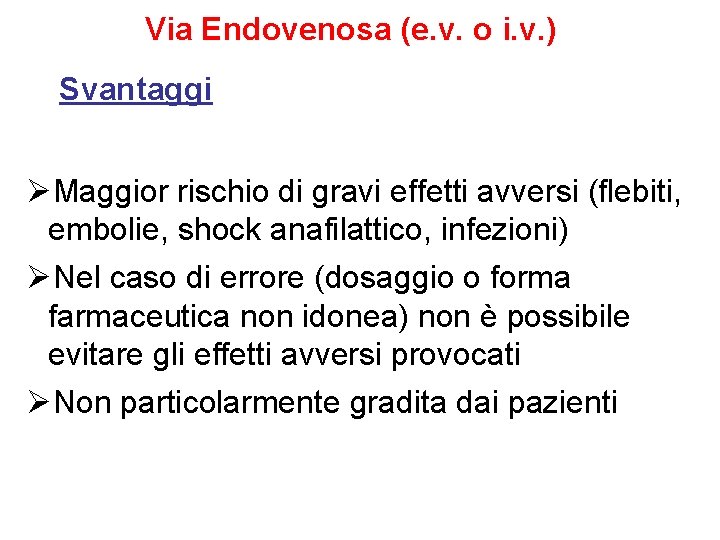 Via Endovenosa (e.v. o i.v.)

Svantaggi

➢Maggior rischio di gravi effetti avversi (flebiti, embolie, shock anafilattico, infezioni)

➢Nel caso di errore (dosaggio o forma farmaceutica non idonea) non è possibile evitare gli effetti avversi provocati

➢Non particolarmente gradita dai pazienti